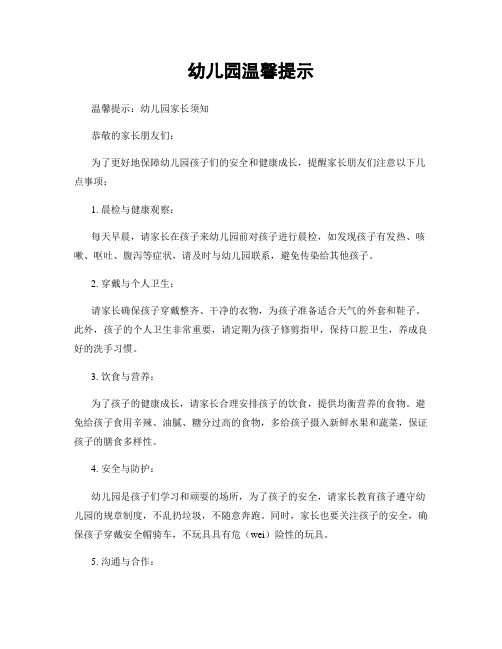 幼儿园温馨提示

温馨提示：幼儿园家长须知

恭敬的家长朋友们：

为了更好地保障幼儿园孩子们的安全和健康成长，提醒家长朋友们注意以下几点事项：

1. 晨检与健康观察：

每天早晨，请家长在孩子来幼儿园前对孩子进行晨检，如发现孩子有发热、咳嗽、呕吐、腹泻等症状，请及时与幼儿园联系，避免传染给其他孩子。

2. 穿戴与个人卫生：

请家长确保孩子穿戴整齐、干净的衣物，为孩子准备适合天气的外套和鞋子。此外，孩子的个人卫生非常重要，请定期为孩子修剪指甲，保持口腔卫生，养成良好的洗手习惯。

3. 饮食与营养：

为了孩子的健康成长，请家长合理安排孩子的饮食，提供均衡营养的食物。避免给孩子食用辛辣、油腻、糖分过高的食物，多给孩子摄入新鲜水果和蔬菜，保证孩子的膳食多样性。

4. 安全与防护：

幼儿园是孩子们学习和顽耍的场所，为了孩子的安全，请家长教育孩子遵守幼儿园的规章制度，不乱扔垃圾，不随意奔跑。同时，家长也要关注孩子的安全，确保孩子穿戴安全帽骑车，不玩具具有危（wei）险性的玩具。

5. 沟通与合作：